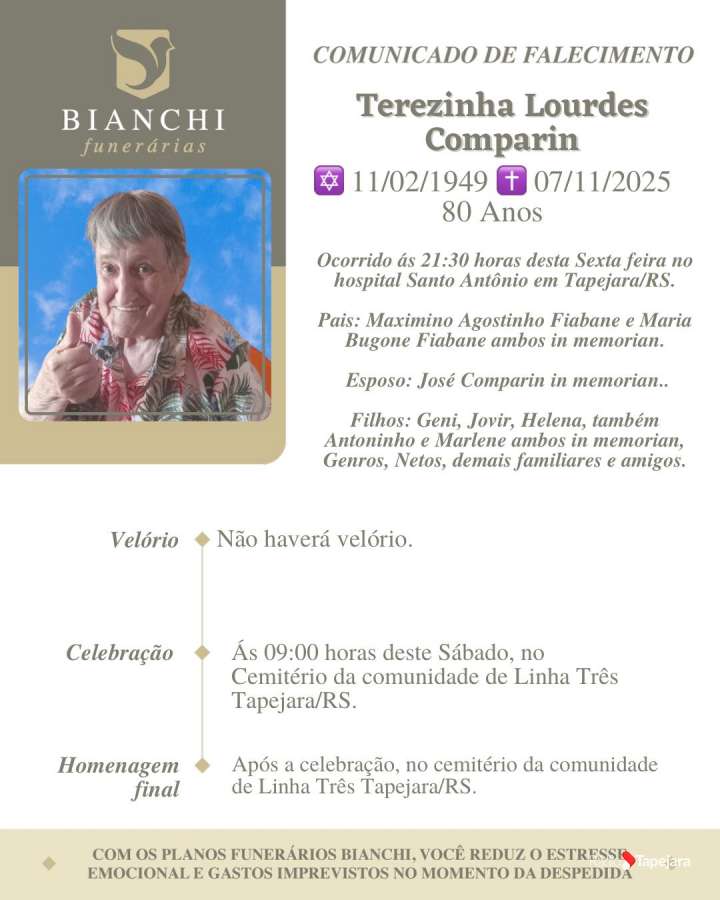 BIANCHI
funerárias

COMUNICADO DE FALECIMENTO

Terezinha Lourdes Comparin

✡ 11/02/1949 ✝ 07/11/2025
80 Anos

Ocorrido ás 21:30 horas desta Sexta feira no hospital Santo Antônio em Tapejara/RS.

Pais: Maximino Agostinho Fiabane e Maria Bugone Fiabane ambos in memorian.

Esposo: José Comparin in memorian..

Filhos: Geni, Jovir, Helena, também Antoninho e Marlene ambos in memorian, Genros, Netos, demais familiares e amigos.

Velório
Não haverá velório.

Celebração
Ás 09:00 horas deste Sábado, no Cemitério da comunidade de Linha Três Tapejara/RS.

Homenagem final
Após a celebração, no cemitério da comunidade de Linha Três Tapejara/RS.

COM OS PLANOS FUNERÁRIOS BIANCHI, VOCÊ REDUZ O ESTRESSE EMOCIONAL E GASTOS IMPREVISTOS NO MOMENTO DA DESPEDIDA

Tapejara